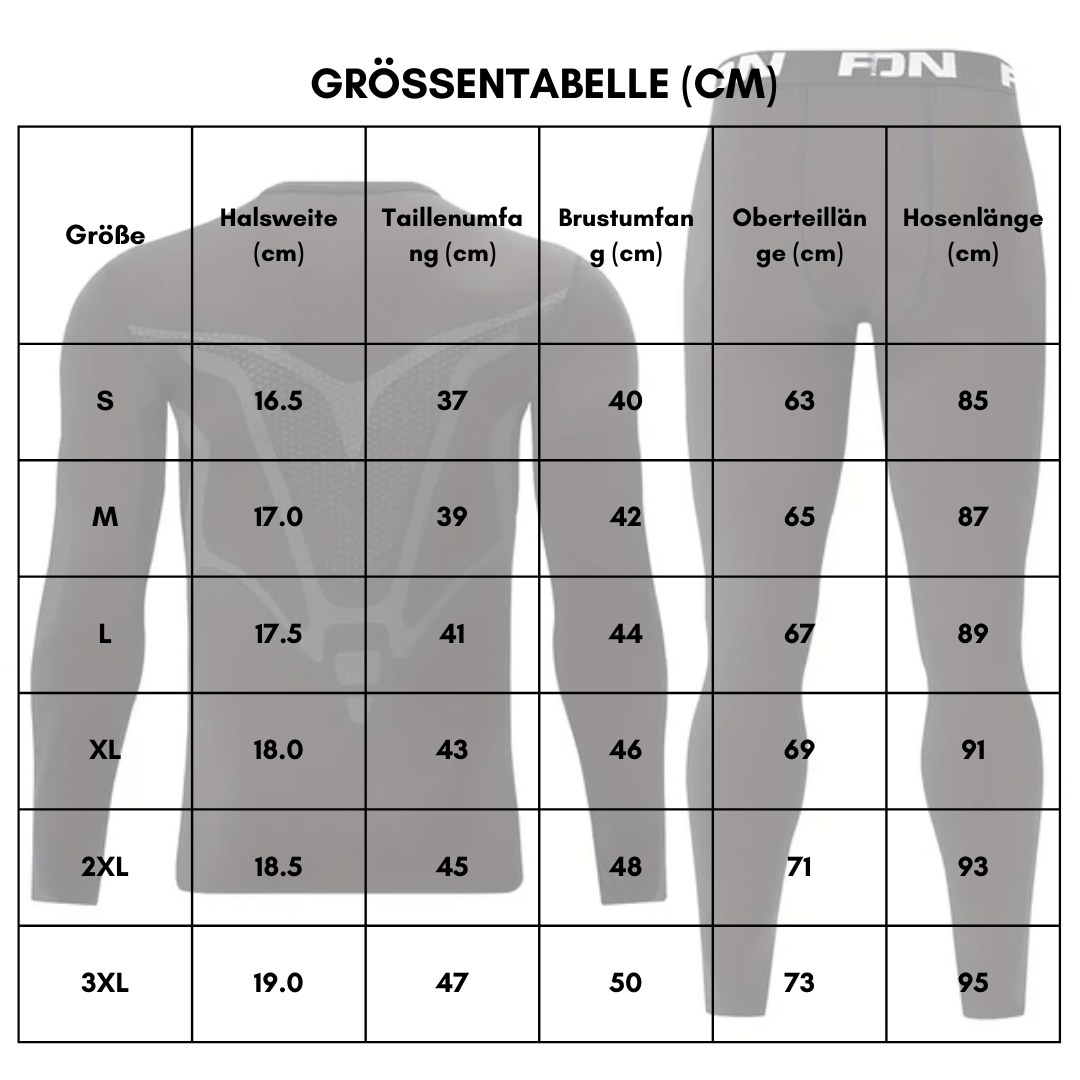 GRÖSSENTABELLE (CM)

FDN

| Größe | Halsweite (cm) | Taillenumfang (cm) | Brustumfang (cm) | Oberteillänge (cm) | Hosenlänge (cm) |
|---|---|---|---|---|---|
| S | 16.5 | 37 | 40 | 63 | 85 |
| M | 17.0 | 39 | 42 | 65 | 87 |
| L | 17.5 | 41 | 44 | 67 | 89 |
| XL | 18.0 | 43 | 46 | 69 | 91 |
| 2XL | 18.5 | 45 | 48 | 71 | 93 |
| 3XL | 19.0 | 47 | 50 | 73 | 95 |